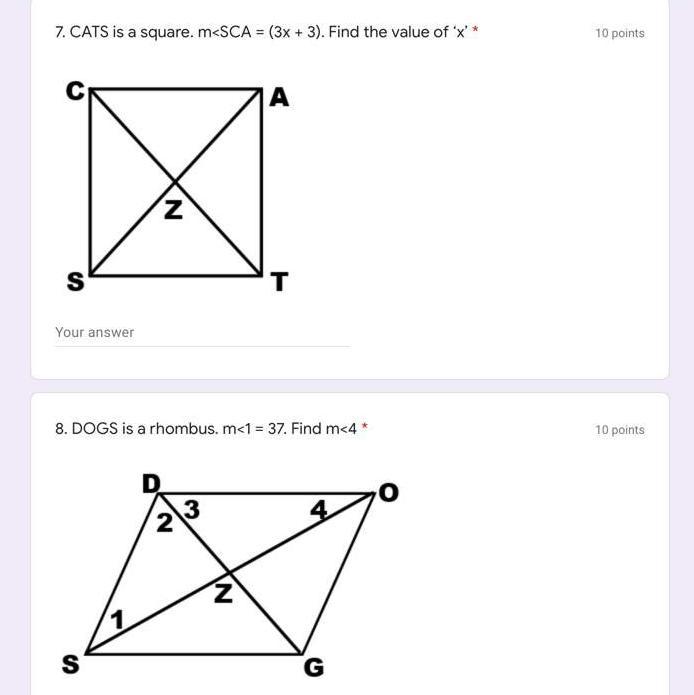 7. CATS is a square. m<SCA = (3x + 3). Find the value of 'x' *

10 points

C
A
Z
S
T

Your answer

8. DOGS is a rhombus. m<1 = 37. Find m<4 *

10 points

D
O
2
3
4
Z
1
S
G